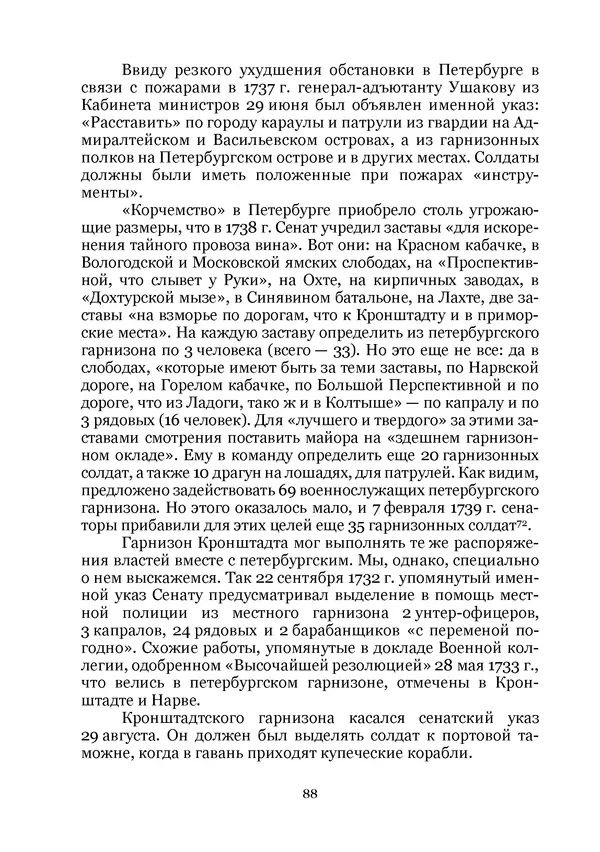 Ввиду резкого ухудшения обстановки в Петербурге в связи с пожарами в 1737 г. генерал-адъютанту Ушакову из Кабинета министров 29 июня был объявлен именной указ: «Расставить» по городу караулы и патрули из гвардии на Адмиралтейском и Васильевском островах, а из гарнизонных полков на Петербургском острове и в других местах. Солдаты должны были иметь положенные при пожарах «инструменты».

«Корчемство» в Петербурге приобрело столь угрожающие размеры, что в 1738 г. Сенат учредил заставы «для искоренения тайного провоза вина». Вот они: на Красном кабачке, в Вологодской и Московской ямских слободах, на «Проспективной, что слывет у Руки», на Охте, на кирпичных заводах, в «Дохтурской мызе», в Синявином батальоне, на Лахте, две заставы «на взморье по дорогам, что к Кронштадту и в приморские места». На каждую заставу определить из петербургского гарнизона по 3 человека (всего — 33). Но это еще не все: да в слободах, «которые имеют быть за теми заставы, по Нарвской дороге, на Горелом кабачке, по Большой Перспективной и по дороге, что из Ладоги, тако ж и в Колтыше» — по капралу и по 3 рядовых (16 человек). Для «лучшего и твердого» за этими заставами смотрения поставить майора на «здешнем гарнизонном окладе». Ему в команду определить еще 20 гарнизонных солдат, а также 10 драгун на лошадях, для патрулей. Как видим, предложено задействовать 69 военнослужащих петербургского гарнизона. Но этого оказалось мало, и 7 февраля 1739 г. сенаторы прибавили для этих целей еще 35 гарнизонных солдат$^{72}$.

Гарнизон Кронштадта мог выполнять те же распоряжения властей вместе с петербургским. Мы, однако, специально о нем выскажемся. Так 22 сентября 1732 г. упомянутый именной указ Сенату предусматривал выделение в помощь местной полиции из местного гарнизона 2 унтер-офицеров, 3 капралов, 24 рядовых и 2 барабанщиков «с переменой погодно». Схожие работы, упомянутые в докладе Военной коллегии, одобренном «Высочайшей резолюцией» 28 мая 1733 г., что велись в петербургском гарнизоне, отмечены в Кронштадте и Нарве.

Кронштадтского гарнизона касался сенатский указ 29 августа. Он должен был выделять солдат к портовой таможне, когда в гавань приходят купеческие корабли.

88